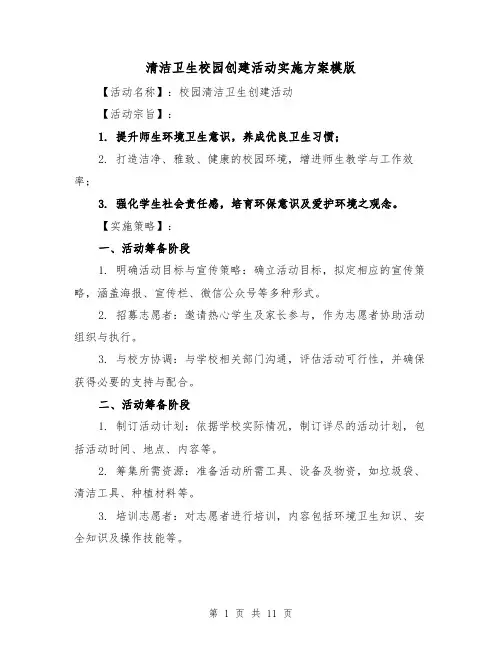 清洁卫生校园创建活动实施方案模版

【活动名称】：校园清洁卫生创建活动

【活动宗旨】：

1. 提升师生环境卫生意识，养成优良卫生习惯；

2. 打造洁净、雅致、健康的校园环境，增进师生教学与工作效率；

3. 强化学生社会责任感，培育环保意识及爱护环境之观念。

【实施策略】：

一、活动筹备阶段

1. 明确活动目标与宣传策略：确立活动目标，拟定相应的宣传策略，涵盖海报、宣传栏、微信公众号等多种形式。

2. 招募志愿者：邀请热心学生及家长参与，作为志愿者协助活动组织与执行。

3. 与校方协调：与学校相关部门沟通，评估活动可行性，并确保获得必要的支持与配合。

二、活动筹备阶段

1. 制订活动计划：依据学校实际情况，制订详尽的活动计划，包括活动时间、地点、内容等。

2. 筹集所需资源：准备活动所需工具、设备及物资，如垃圾袋、清洁工具、种植材料等。

3. 培训志愿者：对志愿者进行培训，内容包括环境卫生知识、安全知识及操作技能等。

第 1 页 共 11 页